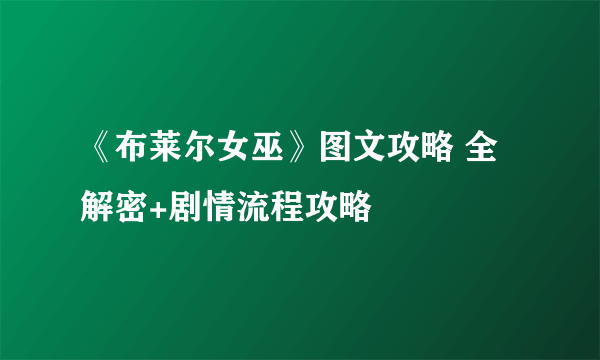 《布莱尔女巫》图文攻略 全解密+剧情流程攻略